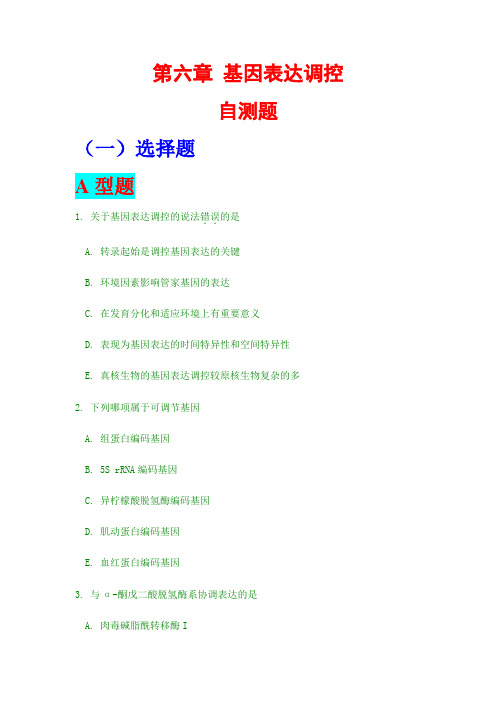 第六章 基因表达调控

自测题

（一）选择题

A 型题

1. 关于基因表达调控的说法错误的是

A. 转录起始是调控基因表达的关键

B. 环境因素影响管家基因的表达

C. 在发育分化和适应环境上有重要意义

D. 表现为基因表达的时间特异性和空间特异性

E. 真核生物的基因表达调控较原核生物复杂的多

2. 下列哪项属于可调节基因

A. 组蛋白编码基因

B. 5S rRNA 编码基因

C. 异柠檬酸脱氢酶编码基因

D. 肌动蛋白编码基因

E. 血红蛋白编码基因

3. 与 α-酮戊二酸脱氢酶系协调表达的是

A. 肉毒碱脂酰转移酶 I